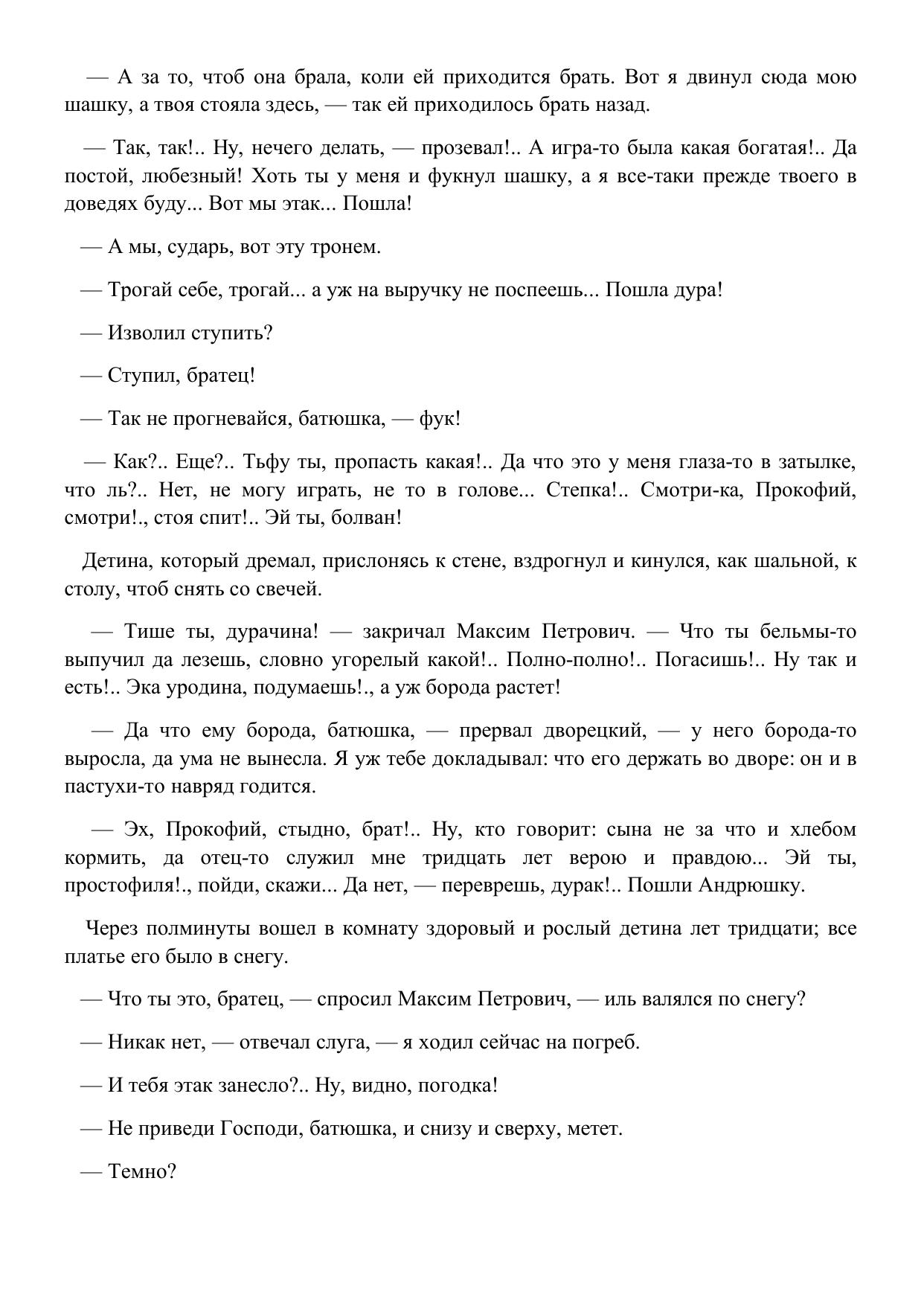 — А за то, чтоб она брала, коли ей приходится брать. Вот я двинул сюда мою шашку, а твоя стояла здесь, — так ей приходилось брать назад.

— Так, так!.. Ну, нечего делать, — прозевал!.. А игра-то была какая богатая!.. Да постой, любезный! Хоть ты у меня и фукнул шашку, а я все-таки прежде твоего в доведях буду... Вот мы этак... Пошла!

— А мы, сударь, вот эту тронем.

— Трогай себе, трогай... а уж на выручку не поспеешь... Пошла дура!

— Изволил ступить?

— Ступил, братец!

— Так не прогневайся, батюшка, — фук!

— Как?.. Еще?.. Тьфу ты, пропасть какая!.. Да что это у меня глаза-то в затылке, что ль?.. Нет, не могу играть, не то в голове... Степка!.. Смотри-ка, Прокофий, смотри!., стоя спит!.. Эй ты, болван!

Детина, который дремал, прислонясь к стене, вздрогнул и кинулся, как шальной, к столу, чтоб снять со свечей.

— Тише ты, дурачина! — закричал Максим Петрович. — Что ты бельмы-то выпучил да лезешь, словно угорелый какой!.. Полно-полно!.. Погасишь!.. Ну так и есть!.. Эка уродина, подумаешь!., а уж борода растет!

— Да что ему борода, батюшка, — прервал дворецкий, — у него борода-то выросла, да ума не вынесла. Я уж тебе докладывал: что его держать во дворе: он и в пастухи-то навряд годится.

— Эх, Прокофий, стыдно, брат!.. Ну, кто говорит: сына не за что и хлебом кормить, да отец-то служил мне тридцать лет верою и правдою... Эй ты, простофиля!., пойди, скажи... Да нет, — переврешь, дурак!.. Пошли Андрюшку.

Через полминуты вошел в комнату здоровый и рослый детина лет тридцати; все платье его было в снегу.

— Что ты это, братец, — спросил Максим Петрович, — иль валялся по снегу?

— Никак нет, — отвечал слуга, — я ходил сейчас на погреб.

— И тебя этак занесло?.. Ну, видно, погодка!

— Не приведи Господи, батюшка, и снизу и сверху, метет.

— Темно?